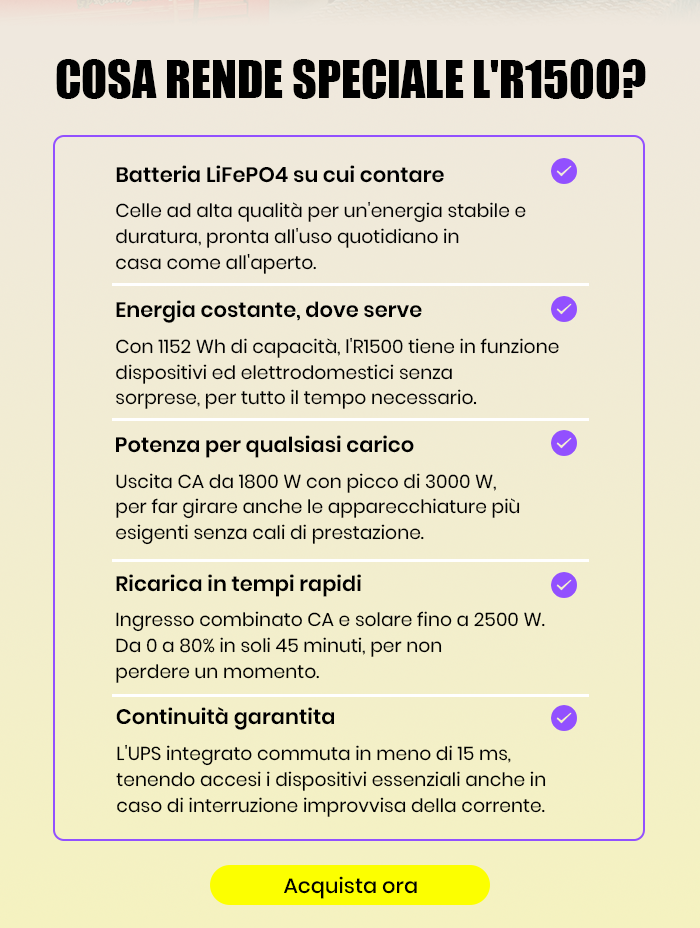 COSA RENDE SPECIALE L'R1500?

Batteria LiFePO4 su cui contare

Celle ad alta qualità per un'energia stabile e duratura, pronta all'uso quotidiano in casa come all'aperto.

Energia costante, dove serve

Con 1152 Wh di capacità, l'R1500 tiene in funzione dispositivi ed elettrodomestici senza sorprese, per tutto il tempo necessario.

Potenza per qualsiasi carico

Uscita CA da 1800 W con picco di 3000 W, per far girare anche le apparecchiature più esigenti senza cali di prestazione.

Ricarica in tempi rapidi

Ingresso combinato CA e solare fino a 2500 W. Da 0 a 80% in soli 45 minuti, per non perdere un momento.

Continuità garantita

L'UPS integrato commuta in meno di 15 ms, tenendo accesi i dispositivi essenziali anche in caso di interruzione improvvisa della corrente.

Acquista ora